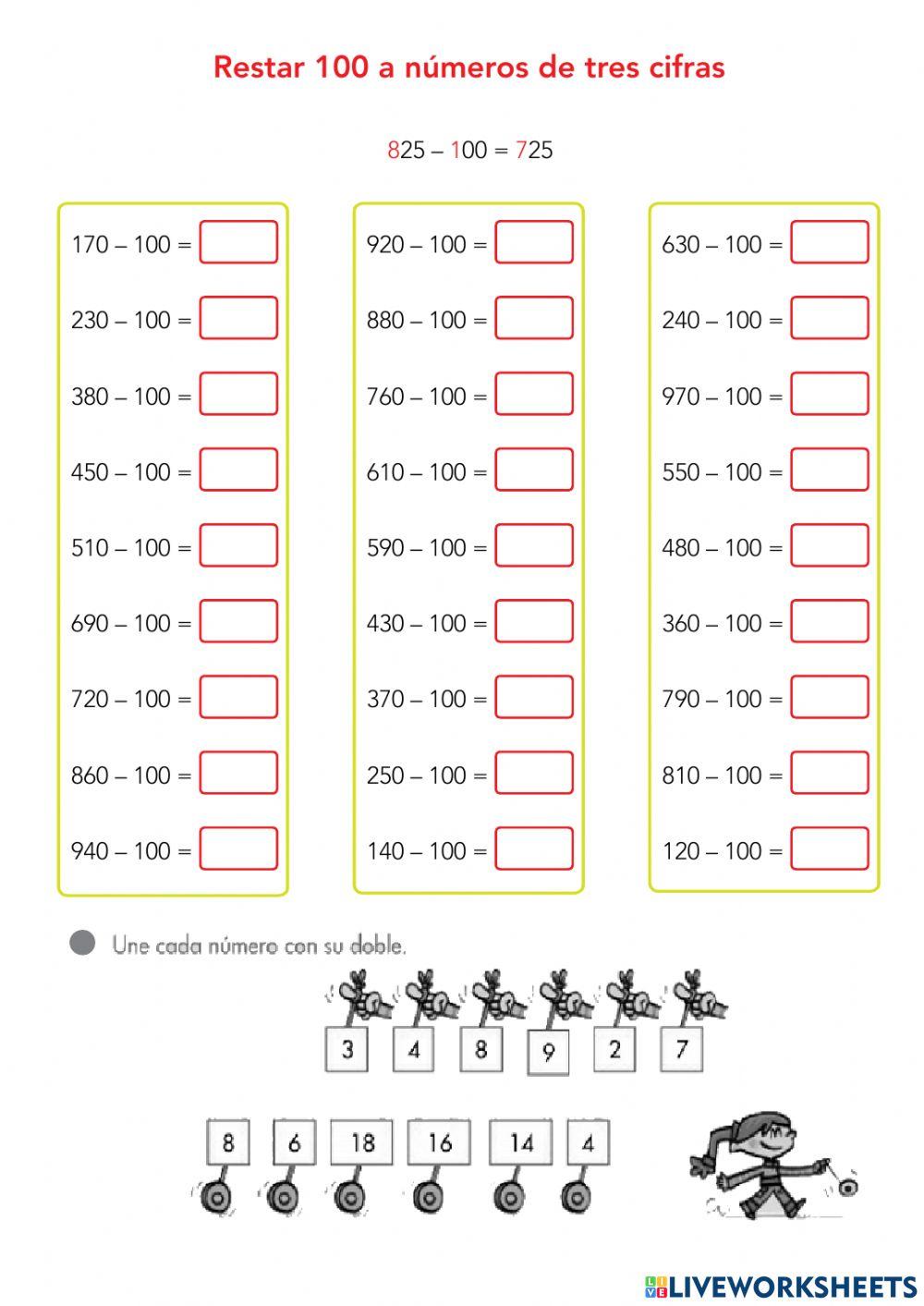 Restar 100 a números de tres cifras

825 – 100 = 725

170 – 100 =
230 – 100 =
380 – 100 =
450 – 100 =
510 – 100 =
690 – 100 =
720 – 100 =
860 – 100 =
940 – 100 =

920 – 100 =
880 – 100 =
760 – 100 =
610 – 100 =
590 – 100 =
430 – 100 =
370 – 100 =
250 – 100 =
140 – 100 =

630 – 100 =
240 – 100 =
970 – 100 =
550 – 100 =
480 – 100 =
360 – 100 =
790 – 100 =
810 – 100 =
120 – 100 =

Une cada número con su doble.

3 4 8 9 2 7

8 6 18 16 14 4

LIVEWORKSHEETS